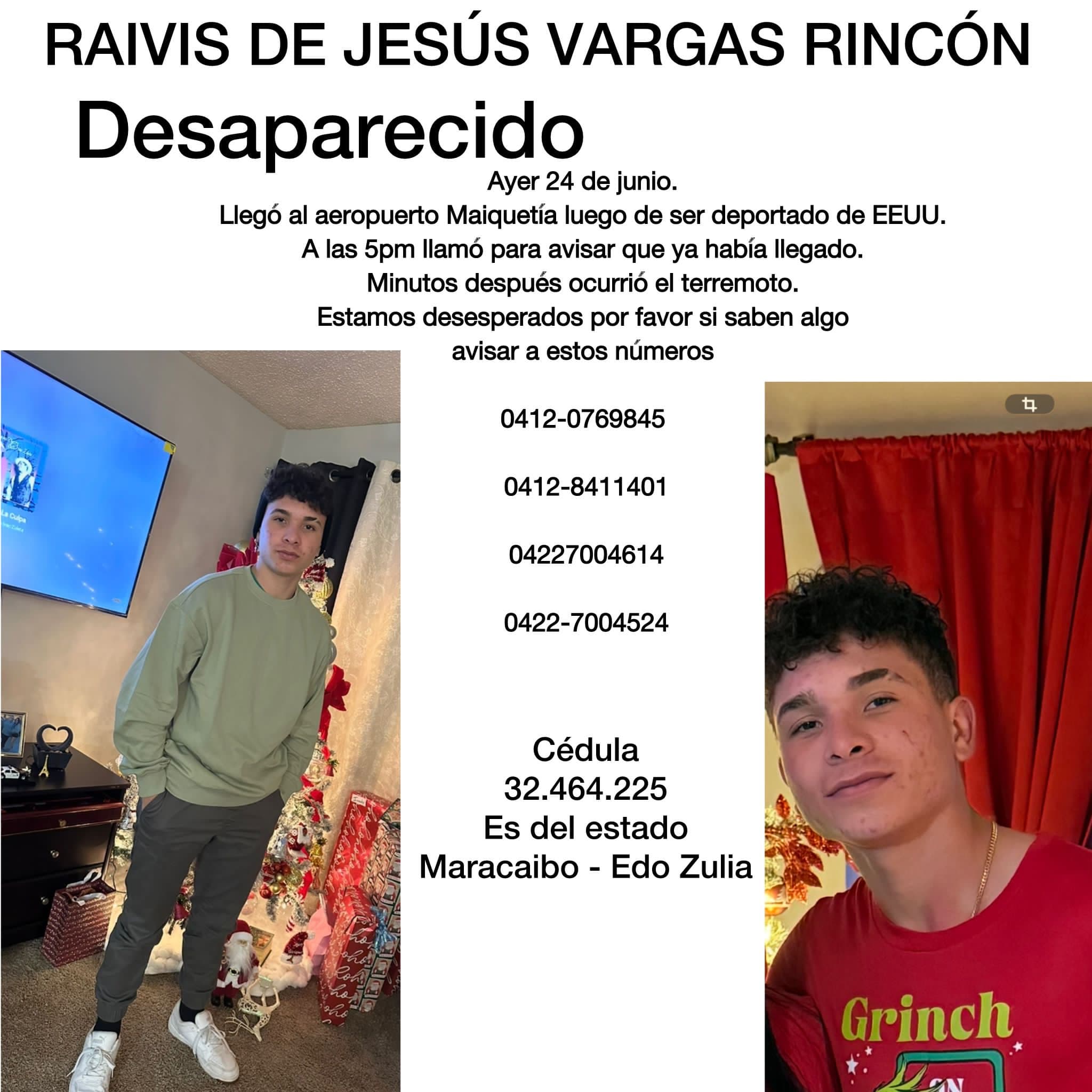 RAIVIS DE JESÚS VARGAS RINCÓN
Desaparecido

Ayer 24 de junio.
Llegó al aeropuerto Maiquetía luego de ser deportado de EEUU.
A las 5pm llamó para avisar que ya había llegado.
Minutos después ocurrió el terremoto.
Estamos desesperados por favor si saben algo avisar a estos números

0412-0769845

0412-8411401

04227004614

0422-7004524

Cédula
32.464.225
Es del estado
Maracaibo - Edo Zulia

La Culpa

Grinch